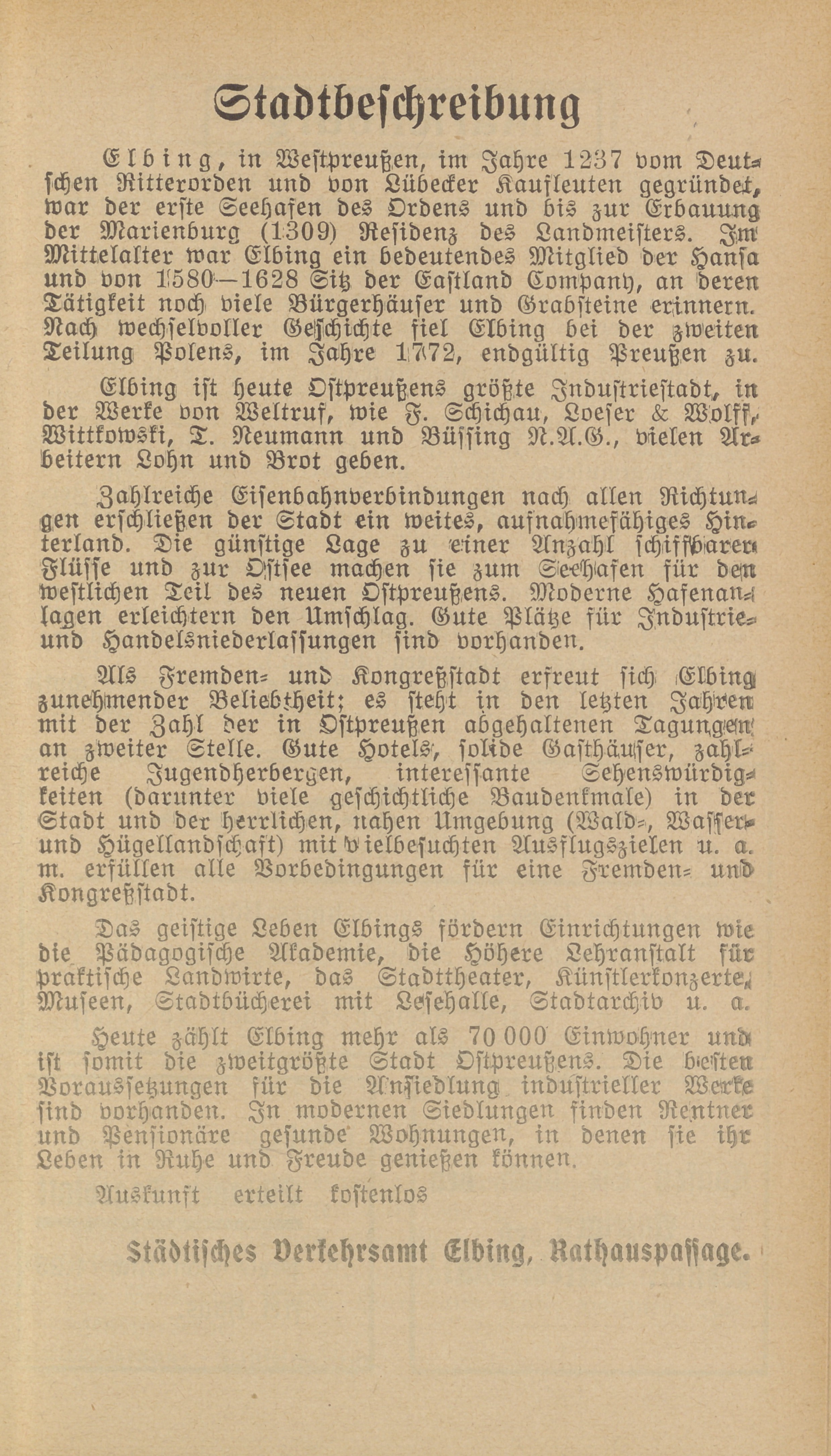 Stadtbeschreibung

Elbing, in Westpreußen, im Jahre 1237 vom Deutschen Ritterorden und von Lübecker Kaufleuten gegründet, war der erste Seehafen des Ordens und bis zur Erbauung der Marienburg (1309) Residenz des Landmeisters. Im Mittelalter war Elbing ein bedeutendes Mitglied der Hansa und von 1580—1628 Sitz der Eastland Company, an deren Tätigkeit noch viele Bürgerhäuser und Grabsteine erinnern. Nach wechselvoller Geschichte fiel Elbing bei der zweiten Teilung Polens, im Jahre 1772, endgültig Preußen zu.

Elbing ist heute Ostpreußens größte Industriestadt, in der Werke von Weltruf, wie F. Schichau, Loeser & Wolff, Wittkowski, T. Neumann und Büssing N.A.G., vielen Arbeitern Lohn und Brot geben.

Zahlreiche Eisenbahnverbindungen nach allen Richtungen erschließen der Stadt ein weites, aufnahmefähiges Hinterland. Die günstige Lage zu einer Anzahl schiffbarer Flüsse und zur Ostsee machen sie zum Seehafen für den westlichen Teil des neuen Ostpreußens. Moderne Hafenanlagen erleichtern den Umschlag. Gute Plätze für Industrie- und Handelsniederlassungen sind vorhanden.

Als Fremden- und Kongreßstadt erfreut sich Elbing zunehmender Beliebtheit; es steht in den letzten Jahren mit der Zahl der in Ostpreußen abgehaltenen Tagungen an zweiter Stelle. Gute Hotels, solide Gasthäuser, zahlreiche Jugendherbergen, interessante Sehenswürdigkeiten (darunter viele geschichtliche Baudenkmale) in der Stadt und der herrlichen, nahen Umgebung (Wald-, Wasser- und Hügellandschaft) mit vielbesuchten Ausflugszielen u. a. m. erfüllen alle Vorbedingungen für eine Fremden- und Kongreßstadt.

Das geistige Leben Elbings fördern Einrichtungen wie die Pädagogische Akademie, die Höhere Lehranstalt für praktische Landwirte, das Stadttheater, Künstlerkonzerte, Museen, Stadtbücherei mit Lesehalle, Stadtarchiv u. a.

Heute zählt Elbing mehr als 70 000 Einwohner und ist somit die zweitgrößte Stadt Ostpreußens. Die besten Voraussetzungen für die Ansiedlung industrieller Werke sind vorhanden. In modernen Siedlungen finden Rentner und Pensionäre gesunde Wohnungen, in denen sie ihr Leben in Ruhe und Freude genießen können.

Auskunft erteilt kostenlos

Städtisches Verkehrsamt Elbing, Rathauspassage.